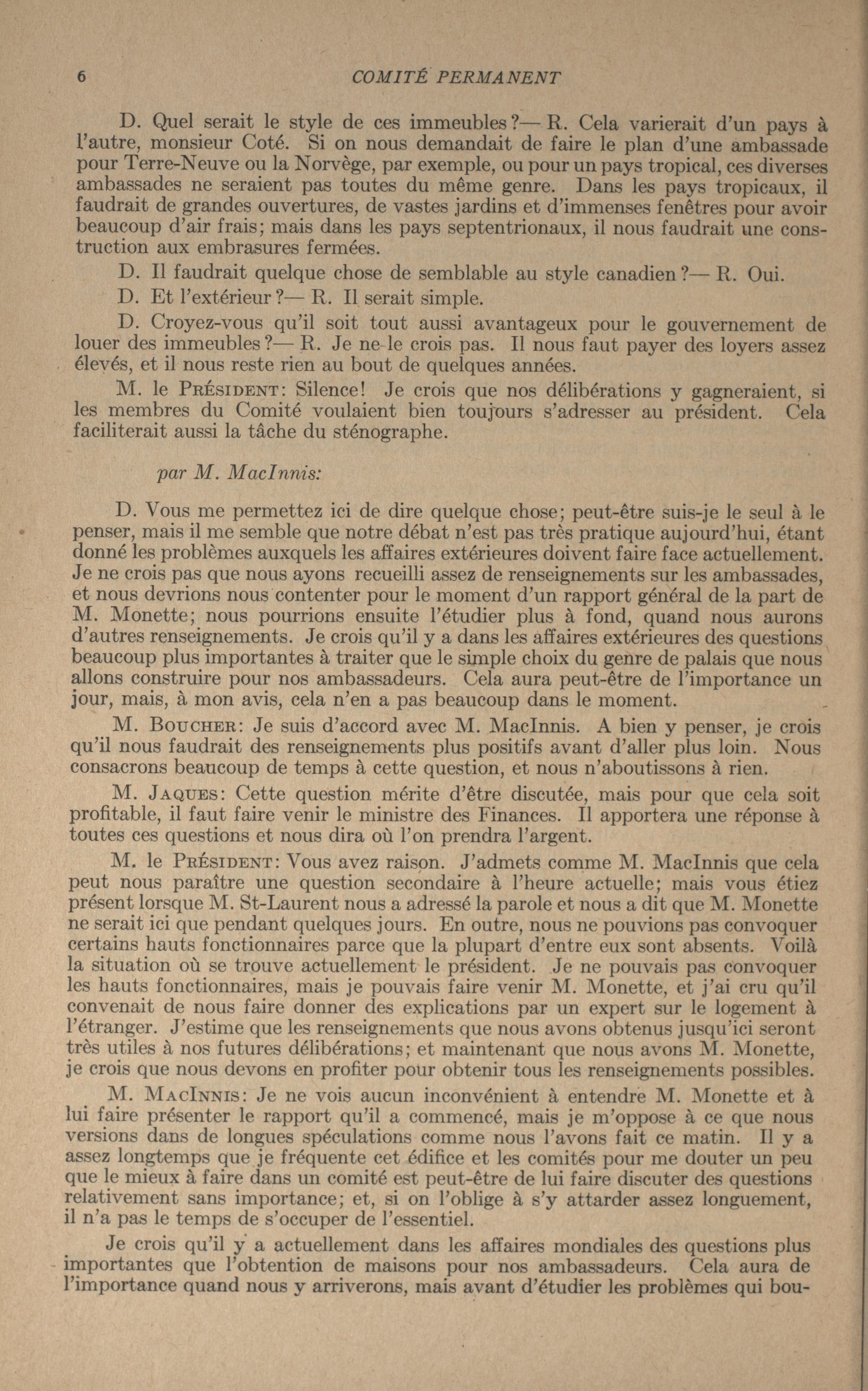 6 COMITÉ PERMANENT

D. Quel serait le style de ces immeubles?— R. Cela varierait d'un pays à l'autre, monsieur Coté. Si on nous demandait de faire le plan d'une ambassade pour Terre-Neuve ou la Norvège, par exemple, ou pour un pays tropical, ces diverses ambassades ne seraient pas toutes du même genre. Dans les pays tropicaux, il faudrait de grandes ouvertures, de vastes jardins et d'immenses fenêtres pour avoir beaucoup d'air frais; mais dans les pays septentrionaux, il nous faudrait une construction aux embrasures fermées.

D. Il faudrait quelque chose de semblable au style canadien?— R. Oui.

D. Et l'extérieur?— R. Il serait simple.

D. Croyez-vous qu'il soit tout aussi avantageux pour le gouvernement de louer des immeubles?— R. Je ne le crois pas. Il nous faut payer des loyers assez élevés, et il nous reste rien au bout de quelques années.

M. le Président: Silence! Je crois que nos délibérations y gagneraient, si les membres du Comité voulaient bien toujours s'adresser au président. Cela faciliterait aussi la tâche du sténographe.

par M. MacInnis:

D. Vous me permettez ici de dire quelque chose; peut-être suis-je le seul à le penser, mais il me semble que notre débat n'est pas très pratique aujourd'hui, étant donné les problèmes auxquels les affaires extérieures doivent faire face actuellement. Je ne crois pas que nous ayons recueilli assez de renseignements sur les ambassades, et nous devrions nous contenter pour le moment d'un rapport général de la part de M. Monette; nous pourrions ensuite l'étudier plus à fond, quand nous aurons d'autres renseignements. Je crois qu'il y a dans les affaires extérieures des questions beaucoup plus importantes à traiter que le simple choix du genre de palais que nous allons construire pour nos ambassadeurs. Cela aura peut-être de l'importance un jour, mais, à mon avis, cela n'en a pas beaucoup dans le moment.

M. Boucher: Je suis d'accord avec M. MacInnis. A bien y penser, je crois qu'il nous faudrait des renseignements plus positifs avant d'aller plus loin. Nous consacrons beaucoup de temps à cette question, et nous n'aboutissons à rien.

M. Jaques: Cette question mérite d'être discutée, mais pour que cela soit profitable, il faut faire venir le ministre des Finances. Il apportera une réponse à toutes ces questions et nous dira où l'on prendra l'argent.

M. le Président: Vous avez raison. J'admets comme M. MacInnis que cela peut nous paraître une question secondaire à l'heure actuelle; mais vous étiez présent lorsque M. St-Laurent nous a adressé la parole et nous a dit que M. Monette ne serait ici que pendant quelques jours. En outre, nous ne pouvions pas convoquer certains hauts fonctionnaires parce que la plupart d'entre eux sont absents. Voilà la situation où se trouve actuellement le président. Je ne pouvais pas convoquer les hauts fonctionnaires, mais je pouvais faire venir M. Monette, et j'ai cru qu'il convenait de nous faire donner des explications par un expert sur le logement à l'étranger. J'estime que les renseignements que nous avons obtenus jusqu'ici seront très utiles à nos futures délibérations; et maintenant que nous avons M. Monette, je crois que nous devons en profiter pour obtenir tous les renseignements possibles.

M. MacInnis: Je ne vois aucun inconvénient à entendre M. Monette et à lui faire présenter le rapport qu'il a commencé, mais je m'oppose à ce que nous versions dans de longues spéculations comme nous l'avons fait ce matin. Il y a assez longtemps que je fréquente cet édifice et les comités pour me douter un peu que le mieux à faire dans un comité est peut-être de lui faire discuter des questions relativement sans importance; et, si on l'oblige à s'y attarder assez longuement, il n'a pas le temps de s'occuper de l'essentiel.

Je crois qu'il y a actuellement dans les affaires mondiales des questions plus importantes que l'obtention de maisons pour nos ambassadeurs. Cela aura de l'importance quand nous y arriverons, mais avant d'étudier les problèmes qui bou-